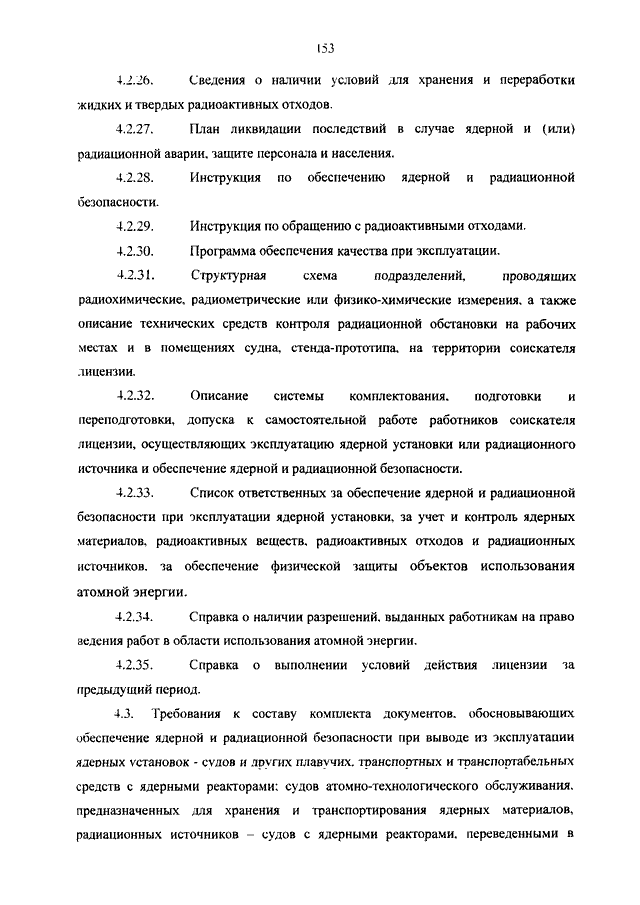 153

4.2.26. Сведения о наличии условий для хранения и переработки жидких и твердых радиоактивных отходов.

4.2.27. План ликвидации последствий в случае ядерной и (или) радиационной аварии, защите персонала и населения.

4.2.28. Инструкция по обеспечению ядерной и радиационной безопасности.

4.2.29. Инструкция по обращению с радиоактивными отходами.

4.2.30. Программа обеспечения качества при эксплуатации.

4.2.31. Структурная схема подразделений, проводящих радиохимические, радиометрические или физико-химические измерения, а также описание технических средств контроля радиационной обстановки на рабочих местах и в помещениях судна, стенда-прототипа, на территории соискателя лицензии.

4.2.32. Описание системы комплектования, подготовки и переподготовки, допуска к самостоятельной работе работников соискателя лицензии, осуществляющих эксплуатацию ядерной установки или радиационного источника и обеспечение ядерной и радиационной безопасности.

4.2.33. Список ответственных за обеспечение ядерной и радиационной безопасности при эксплуатации ядерной установки, за учет и контроль ядерных материалов, радиоактивных веществ, радиоактивных отходов и радиационных источников, за обеспечение физической защиты объектов использования атомной энергии.

4.2.34. Справка о наличии разрешений, выданных работникам на право ведения работ в области использования атомной энергии.

4.2.35. Справка о выполнении условий действия лицензии за предыдущий период.

4.3. Требования к составу комплекта документов, обосновывающих обеспечение ядерной и радиационной безопасности при выводе из эксплуатации ядерных установок - судов и других плавучих, транспортных и транспортабельных средств с ядерными реакторами; судов атомно-технологического обслуживания, предназначенных для хранения и транспортирования ядерных материалов, радиационных источников – судов с ядерными реакторами, переведенными в